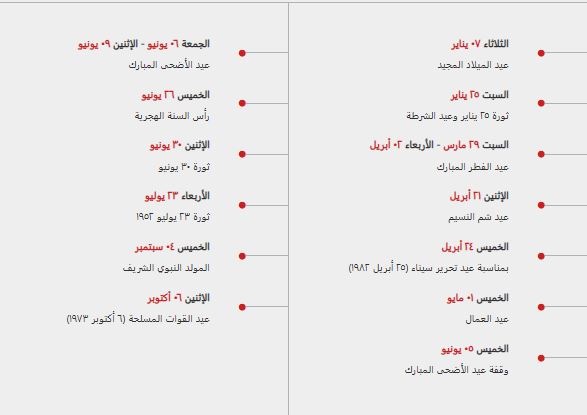 الثلاثاء ٠٧ يناير
عيد الميلاد المجيد

السبت ٢٥ يناير
ثورة ٢٥ يناير وعيد الشرطة

السبت ٢٩ مارس - الأربعاء ٠٢ أبريل
عيد الفطر المبارك

الإثنين ٢١ أبريل
عيد شم النسيم

الخميس ٢٤ أبريل
بمناسبة عيد تحرير سيناء (٢٥ أبريل ١٩٨٢)

الخميس ٠١ مايو
عيد العمال

الخميس ٠٥ يونيو
وقفة عيد الأضحى المبارك

الجمعة ٠٦ يونيو - الإثنين ٠٩ يونيو
عيد الأضحى المبارك

الخميس ٢٦ يونيو
رأس السنة الهجرية

الإثنين ٣٠ يونيو
ثورة ٣٠ يونيو

الأربعاء ٢٣ يوليو
ثورة ٢٣ يوليو ١٩٥٢

الخميس ٠٤ سبتمبر
المولد النبوي الشريف

الإثنين ٠٦ أكتوبر
عيد القوات المسلحة (٦ أكتوبر ١٩٧٣)